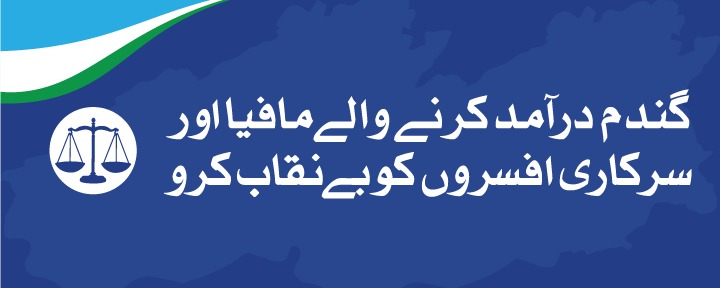 گندم درآمد کرنے والے مافیا اور
سرکاری افسروں کو بے نقاب کرو